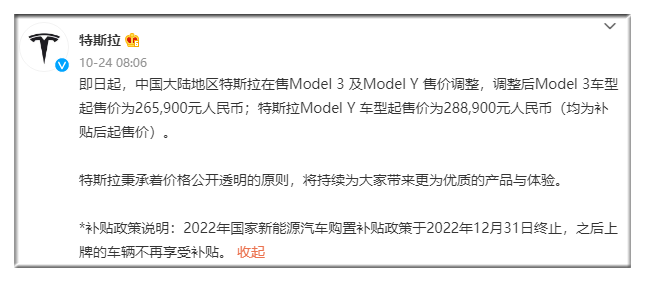 特斯拉

10-24 08:06

即日起，中国大陆地区特斯拉在售Model 3 及Model Y 售价调整，调整后Model 3车型起售价为265,900元人民币；特斯拉Model Y 车型起售价为288,900元人民币（均为补贴后起售价）。

特斯拉秉承着价格公开透明的原则，将持续为大家带来更为优质的产品与体验。

*补贴政策说明：2022年国家新能源汽车购置补贴政策于2022年12月31日终止，之后上牌的车辆不再享受补贴。 收起